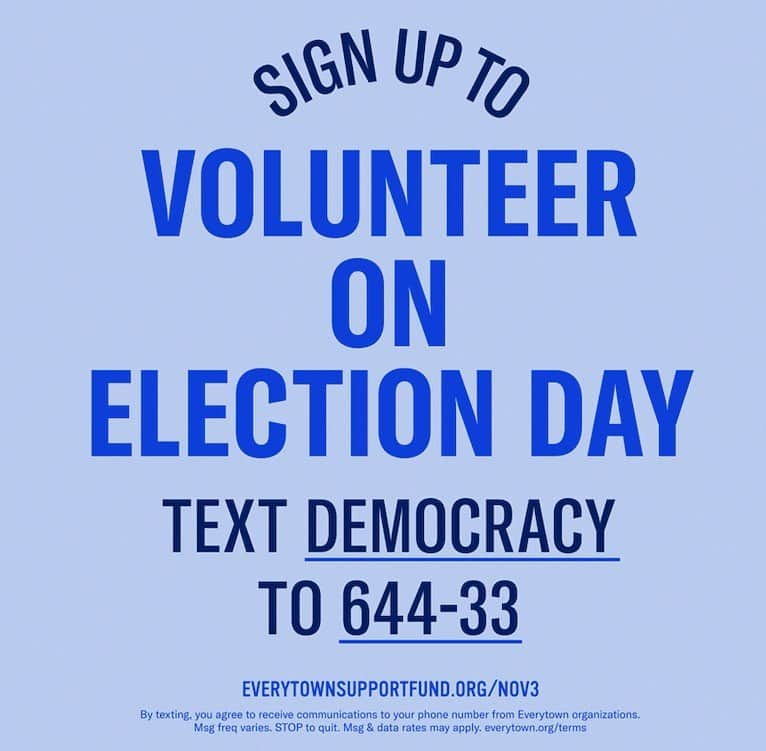 SIGN UP TO

VOLUNTEER ON ELECTION DAY

TEXT DEMOCRACY TO 644-33

EVERYTOWNSUPPORTFUND.ORG/NOV3

By texting, you agree to receive communications to your phone number from Everytown organizations. Msg freq varies. STOP to quit. Msg & data rates may apply. everytown.org/terms